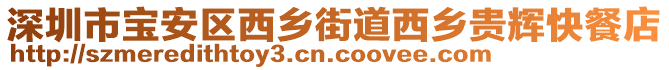 深圳市宝安区西乡街道西乡贵辉快餐店
http://szmeredithtoy3.cn.coovee.com